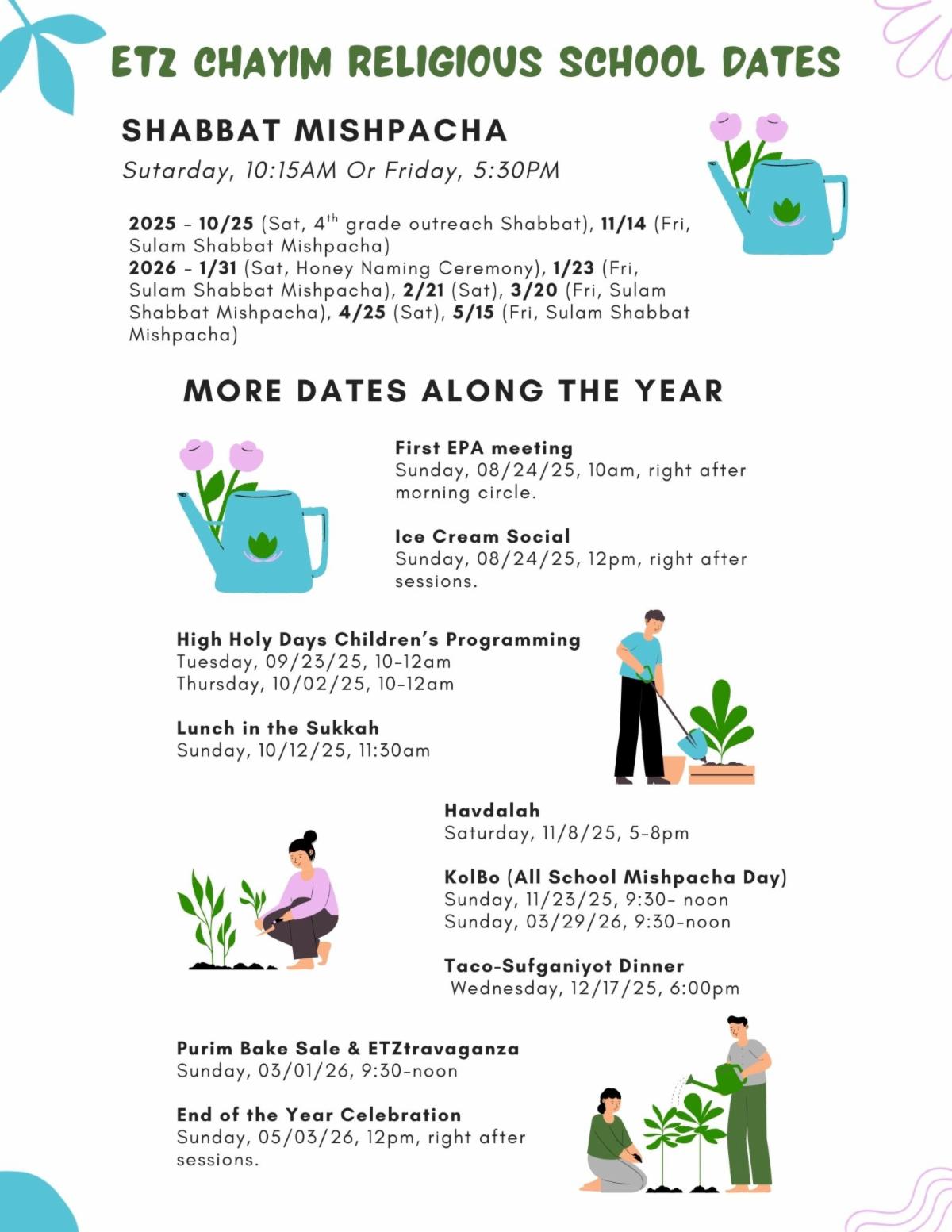 ETZ CHAYIM RELIGIOUS SCHOOL DATES

SHABBAT MISHPACHA

Sutarday, 10:15AM Or Friday, 5:30PM

2025 - 10/25 (Sat, 4$^{th}$ grade outreach Shabbat), 11/14 (Fri, Sulam Shabbat Mishpacha)
2026 - 1/31 (Sat, Honey Naming Ceremony), 1/23 (Fri, Sulam Shabbat Mishpacha), 2/21 (Sat), 3/20 (Fri, Sulam Shabbat Mishpacha), 4/25 (Sat), 5/15 (Fri, Sulam Shabbat Mishpacha)

MORE DATES ALONG THE YEAR

First EPA meeting
Sunday, 08/24/25, 10am, right after morning circle.

Ice Cream Social
Sunday, 08/24/25, 12pm, right after sessions.

High Holy Days Children's Programming
Tuesday, 09/23/25, 10-12am
Thursday, 10/02/25, 10-12am

Lunch in the Sukkah
Sunday, 10/12/25, 11:30am

Havdalah
Saturday, 11/8/25, 5-8pm

KolBo (All School Mishpacha Day)
Sunday, 11/23/25, 9:30- noon
Sunday, 03/29/26, 9:30-noon

Taco-Sufganiyot Dinner
Wednesday, 12/17/25, 6:00pm

Purim Bake Sale & ETZtravaganza
Sunday, 03/01/26, 9:30-noon

End of the Year Celebration
Sunday, 05/03/26, 12pm, right after sessions.